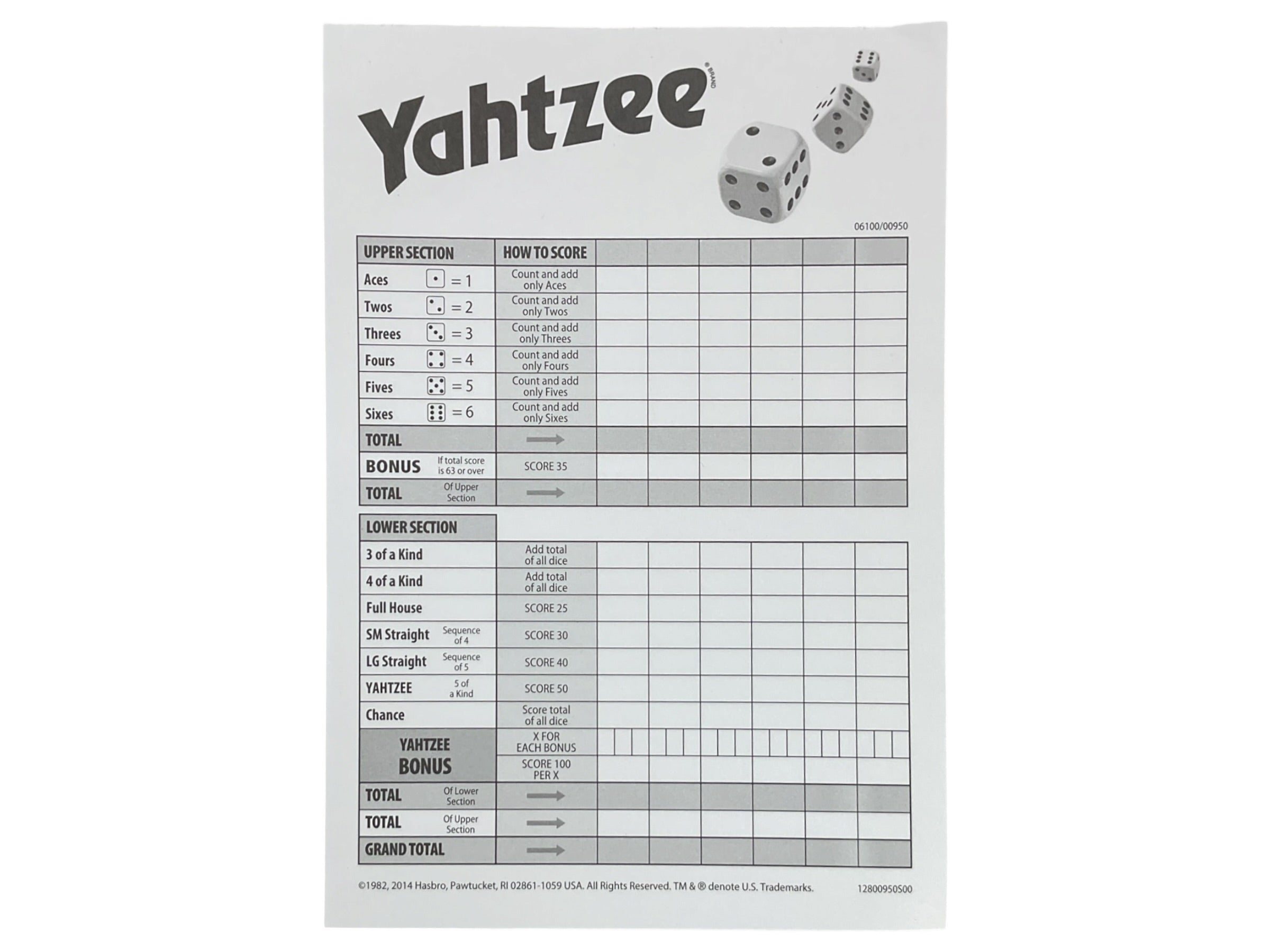 Yahtzee® BRAND

06100/00950

| UPPER SECTION | HOW TO SCORE | | | | | | |
|---|---|---|---|---|---|---|---|
| Aces = 1 | Count and add only Aces | | | | | | |
| Twos = 2 | Count and add only Twos | | | | | | |
| Threes = 3 | Count and add only Threes | | | | | | |
| Fours = 4 | Count and add only Fours | | | | | | |
| Fives = 5 | Count and add only Fives | | | | | | |
| Sixes = 6 | Count and add only Sixes | | | | | | |
| TOTAL | → | | | | | | |
| BONUS If total score is 63 or over | SCORE 35 | | | | | | |
| TOTAL Of Upper Section | → | | | | | | |

| LOWER SECTION | | | | | | | |
|---|---|---|---|---|---|---|---|
| 3 of a Kind | Add total of all dice | | | | | | |
| 4 of a Kind | Add total of all dice | | | | | | |
| Full House | SCORE 25 | | | | | | |
| SM Straight Sequence of 4 | SCORE 30 | | | | | | |
| LG Straight Sequence of 5 | SCORE 40 | | | | | | |
| YAHTZEE 5 of a Kind | SCORE 50 | | | | | | |
| Chance | Score total of all dice | | | | | | |
| YAHTZEE BONUS | X FOR EACH BONUS | | | | | | |
| | SCORE 100 PER X | | | | | | |
| TOTAL Of Lower Section | → | | | | | | |
| TOTAL Of Upper Section | → | | | | | | |
| GRAND TOTAL | → | | | | | | |

©1982, 2014 Hasbro, Pawtucket, RI 02861-1059 USA. All Rights Reserved. TM & ® denote U.S. Trademarks. 12800950S00